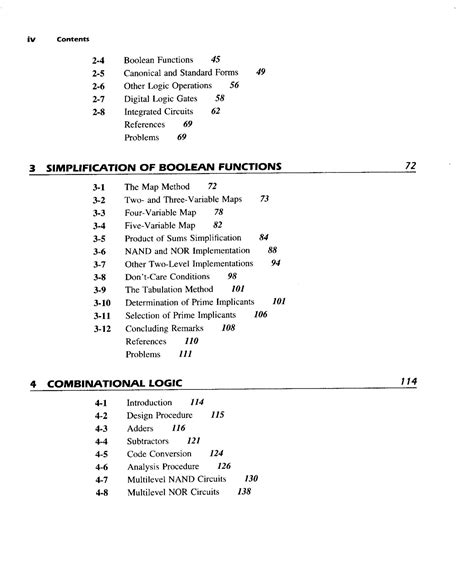 iv Contents

2-4 Boolean Functions 45
2-5 Canonical and Standard Forms 49
2-6 Other Logic Operations 56
2-7 Digital Logic Gates 58
2-8 Integrated Circuits 62
References 69
Problems 69

3 SIMPLIFICATION OF BOOLEAN FUNCTIONS 72

3-1 The Map Method 72
3-2 Two- and Three-Variable Maps 73
3-3 Four-Variable Map 78
3-4 Five-Variable Map 82
3-5 Product of Sums Simplification 84
3-6 NAND and NOR Implementation 88
3-7 Other Two-Level Implementations 94
3-8 Don't-Care Conditions 98
3-9 The Tabulation Method 101
3-10 Determination of Prime Implicants 101
3-11 Selection of Prime Implicants 106
3-12 Concluding Remarks 108
References 110
Problems 111

4 COMBINATIONAL LOGIC 114

4-1 Introduction 114
4-2 Design Procedure 115
4-3 Adders 116
4-4 Subtractors 121
4-5 Code Conversion 124
4-6 Analysis Procedure 126
4-7 Multilevel NAND Circuits 130
4-8 Multilevel NOR Circuits 138